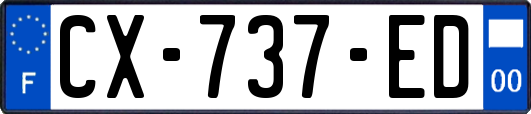 F
CX-737-ED
00